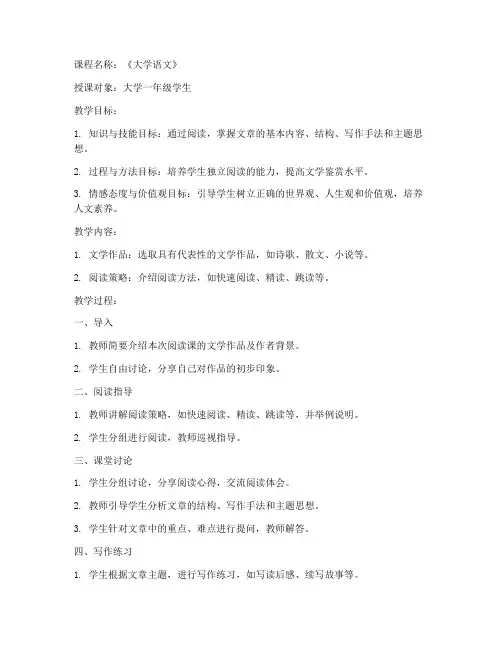 课程名称：《大学语文》

授课对象：大学一年级学生

教学目标：

1. 知识与技能目标：通过阅读，掌握文章的基本内容、结构、写作手法和主题思想。

2. 过程与方法目标：培养学生独立阅读的能力，提高文学鉴赏水平。

3. 情感态度与价值观目标：引导学生树立正确的世界观、人生观和价值观，培养人文素养。

教学内容：

1. 文学作品：选取具有代表性的文学作品，如诗歌、散文、小说等。

2. 阅读策略：介绍阅读方法，如快速阅读、精读、跳读等。

教学过程：

一、导入

1. 教师简要介绍本次阅读课的文学作品及作者背景。

2. 学生自由讨论，分享自己对作品的初步印象。

二、阅读指导

1. 教师讲解阅读策略，如快速阅读、精读、跳读等，并举例说明。

2. 学生分组进行阅读，教师巡视指导。

三、课堂讨论

1. 学生分组讨论，分享阅读心得，交流阅读体会。

2. 教师引导学生分析文章的结构、写作手法和主题思想。

3. 学生针对文章中的重点、难点进行提问，教师解答。

四、写作练习

1. 学生根据文章主题，进行写作练习，如写读后感、续写故事等。